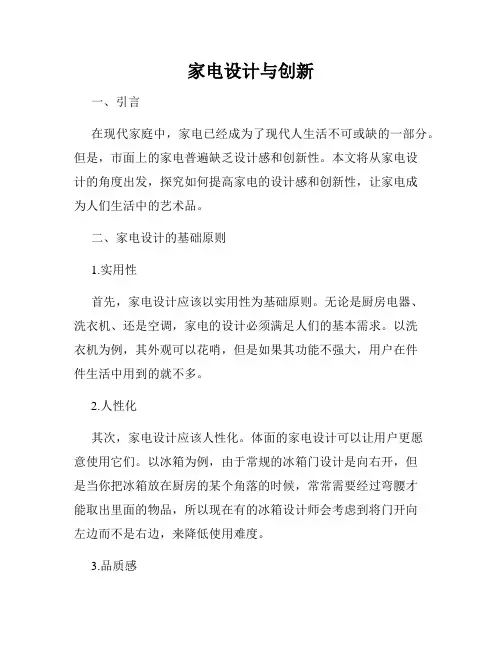 家电设计与创新

一、引言

在现代家庭中，家电已经成为了现代人生活不可或缺的一部分。但是，市面上的家电普遍缺乏设计感和创新性。本文将从家电设计的角度出发，探究如何提高家电的设计感和创新性，让家电成为人们生活中的艺术品。

二、家电设计的基础原则

1.实用性

首先，家电设计应该以实用性为基础原则。无论是厨房电器、洗衣机、还是空调，家电的设计必须满足人们的基本需求。以洗衣机为例，其外观可以花哨，但是如果其功能不强大，用户在件件生活中用到的就不多。

2.人性化

其次，家电设计应该人性化。体面的家电设计可以让用户更愿意使用它们。以冰箱为例，由于常规的冰箱门设计是向右开，但是当你把冰箱放在厨房的某个角落的时候，常常需要经过弯腰才能取出里面的物品，所以现在有的冰箱设计师会考虑到将门开向左边而不是右边，来降低使用难度。

3.品质感